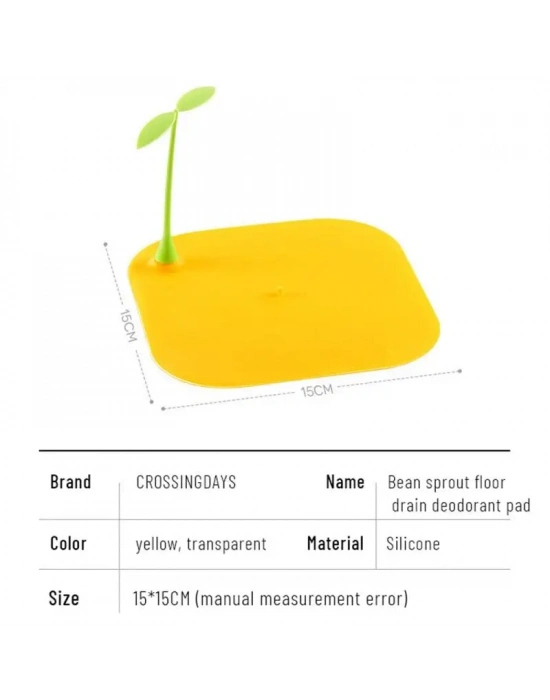 15CM

15CM

| Brand | CROSSINGDAYS | Name | Bean sprout floor drain deodorant pad |
|---|---|---|---|
| Color | yellow, transparent | Material | Silicone |
| Size | 15*15CM (manual measurement error) | | |